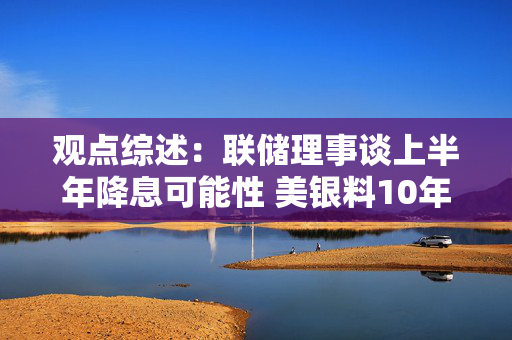 观点综述：联储理事谈上半年降息可能性 美银料10年